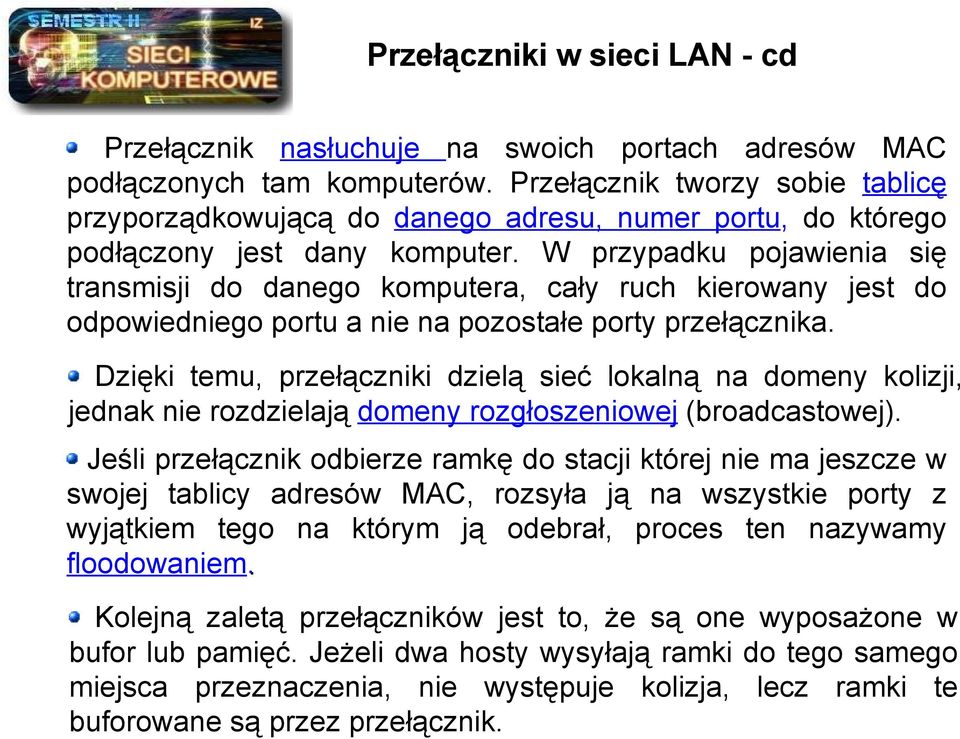 SEMESTR II
IZ
SIECI
KOMPUTEROWE

Przełączniki w sieci LAN - cd

Przełącznik nasłuchuje na swoich portach adresów MAC podłączonych tam komputerów. Przełącznik tworzy sobie tablicę przyporządkowującą do danego adresu, numer portu, do którego podłączony jest dany komputer. W przypadku pojawienia się transmisji do danego komputera, cały ruch kierowany jest do odpowiedniego portu a nie na pozostałe porty przełącznika.

Dzięki temu, przełączniki dzielą sieć lokalną na domeny kolizji, jednak nie rozdzielają domeny rozgłoszeniowej (broadcastowej).

Jeśli przełącznik odbierze ramkę do stacji której nie ma jeszcze w swojej tablicy adresów MAC, rozsyła ją na wszystkie porty z wyjątkiem tego na którym ją odebrał, proces ten nazywamy floodowaniem.

Kolejną zaletą przełączników jest to, że są one wyposażone w bufor lub pamięć. Jeżeli dwa hosty wysyłają ramki do tego samego miejsca przeznaczenia, nie występuje kolizja, lecz ramki te buforowane są przez przełącznik.